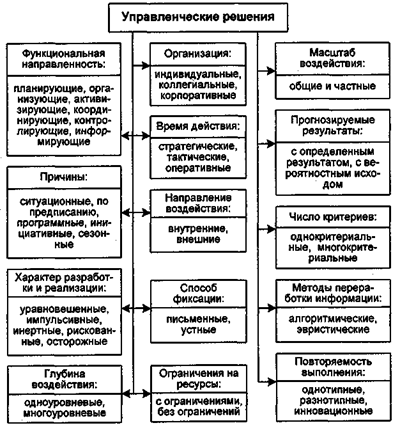 Управленческие решения

Функциональная направленность:

планирующие, организующие, активизирующие, координирующие, контролирующие, информирующие

Причины:

ситуационные, по предписанию, программные, инициативные, сезонные

Характер разработки и реализации:

уравновешенные, импульсивные, инертные, рискованные, осторожные

Глубина воздействия:

одноуровневые, многоуровневые

Организация:

индивидуальные, коллегиальные, корпоративные

Время действия:

стратегические, тактические, оперативные

Направление воздействия:

внутренние, внешние

Способ фиксации:

письменные, устные

Ограничения на ресурсы:

с ограничениями, без ограничений

Масштаб воздействия:

общие и частные

Прогнозируемые результаты:

с определенным результатом, с вероятностным исходом

Число критериев:

однокритериальные, многокритериальные

Методы переработки информации:

алгоритмические, эвристические

Повторяемость выполнения:

однотипные, разнотипные, инновационные